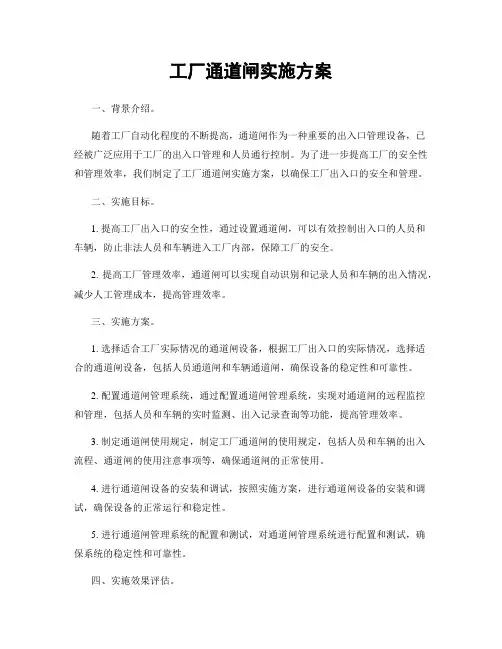 工厂通道闸实施方案

一、背景介绍。

随着工厂自动化程度的不断提高，通道闸作为一种重要的出入口管理设备，已经被广泛应用于工厂的出入口管理和人员通行控制。为了进一步提高工厂的安全性和管理效率，我们制定了工厂通道闸实施方案，以确保工厂出入口的安全和管理。

二、实施目标。

1. 提高工厂出入口的安全性，通过设置通道闸，可以有效控制出入口的人员和车辆，防止非法人员和车辆进入工厂内部，保障工厂的安全。

2. 提高工厂管理效率，通道闸可以实现自动识别和记录人员和车辆的出入情况，减少人工管理成本，提高管理效率。

三、实施方案。

1. 选择适合工厂实际情况的通道闸设备，根据工厂出入口的实际情况，选择适合的通道闸设备，包括人员通道闸和车辆通道闸，确保设备的稳定性和可靠性。

2. 配置通道闸管理系统，通过配置通道闸管理系统，实现对通道闸的远程监控和管理，包括人员和车辆的实时监测、出入记录查询等功能，提高管理效率。

3. 制定通道闸使用规定，制定工厂通道闸的使用规定，包括人员和车辆的出入流程、通道闸的使用注意事项等，确保通道闸的正常使用。

4. 进行通道闸设备的安装和调试，按照实施方案，进行通道闸设备的安装和调试，确保设备的正常运行和稳定性。

5. 进行通道闸管理系统的配置和测试，对通道闸管理系统进行配置和测试，确保系统的稳定性和可靠性。

四、实施效果评估。